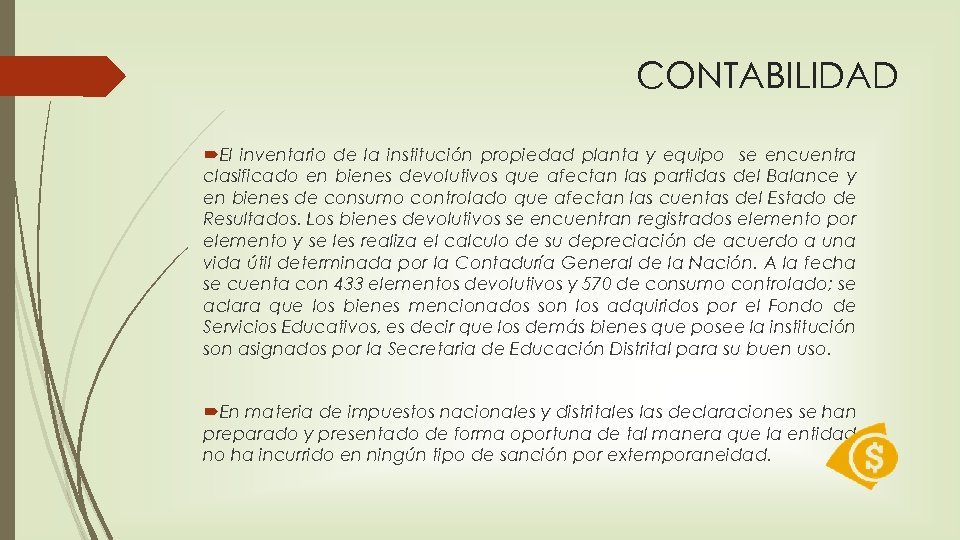 CONTABILIDAD

El inventario de la institución propiedad planta y equipo se encuentra clasificado en bienes devolutivos que afectan las partidas del Balance y en bienes de consumo controlado que afectan las cuentas del Estado de Resultados. Los bienes devolutivos se encuentran registrados elemento por elemento y se les realiza el calculo de su depreciación de acuerdo a una vida útil determinada por la Contaduría General de la Nación. A la fecha se cuenta con 433 elementos devolutivos y 570 de consumo controlado; se aclara que los bienes mencionados son los adquiridos por el Fondo de Servicios Educativos, es decir que los demás bienes que posee la institución son asignados por la Secretaria de Educación Distrital para su buen uso.

En materia de impuestos nacionales y distritales las declaraciones se han preparado y presentado de forma oportuna de tal manera que la entidad no ha incurrido en ningún tipo de sanción por extemporaneidad.

$